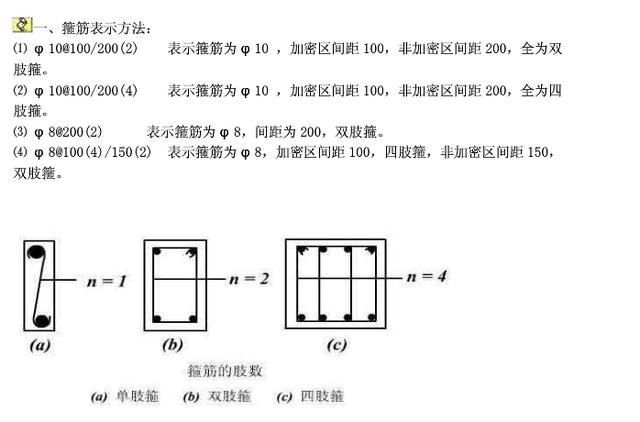 一、箍筋表示方法：

⑴ φ 10@100/200(2)　表示箍筋为 φ 10 ，加密区间距 100，非加密区间距 200，全为双肢箍。

⑵ φ 10@100/200(4)　表示箍筋为 φ 10 ，加密区间距 100，非加密区间距 200，全为四肢箍。

⑶ φ 8@200(2)　表示箍筋为 φ 8，间距为 200，双肢箍。

⑷ φ 8@100(4)/150(2)　表示箍筋为 φ 8，加密区间距 100，四肢箍，非加密区间距 150，双肢箍。

$n = 1$
$n = 2$
$n = 4$

(a)
(b)
(c)

箍筋的肢数

(a) 单肢箍　(b) 双肢箍　(c) 四肢箍